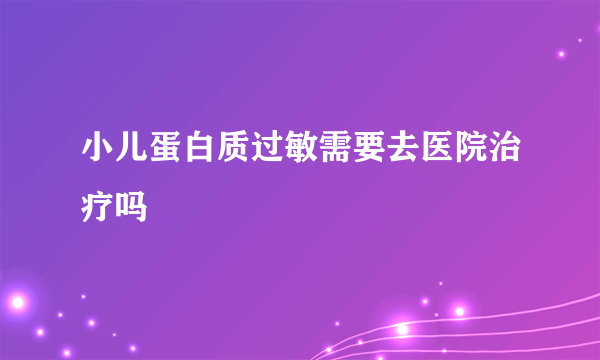 小儿蛋白质过敏需要去医院治疗吗